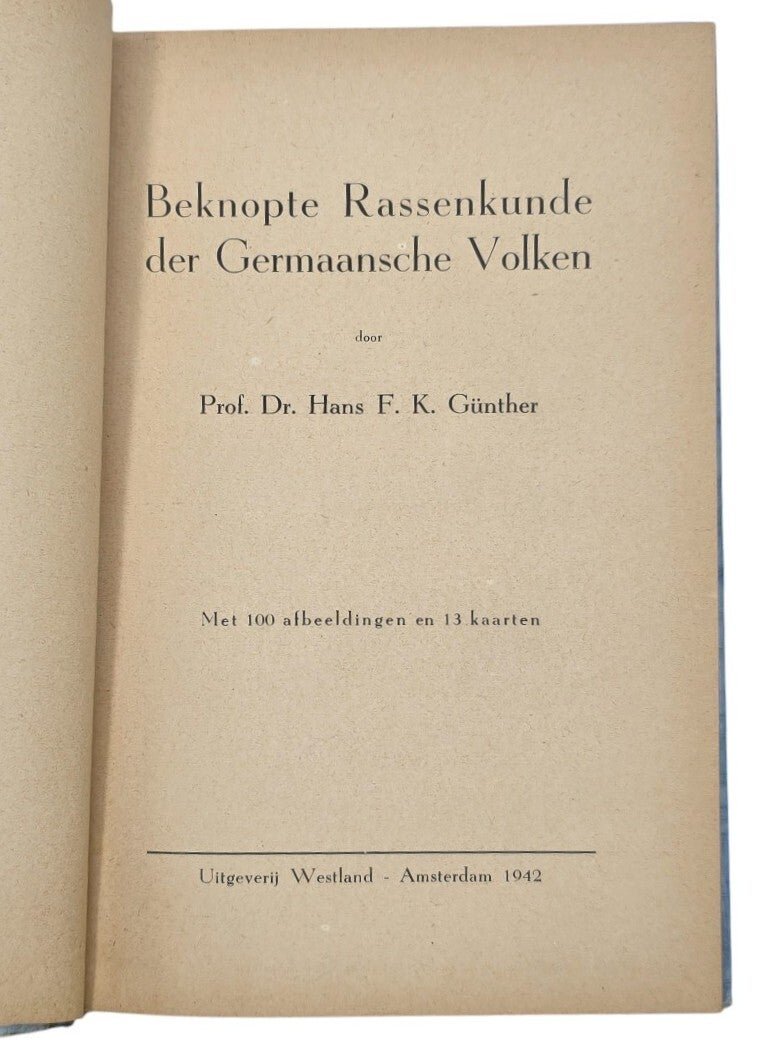 Beknopte Rassenkunde der Germaansche Volken

door

Prof. Dr. Hans F. K. Günther

Met 100 afbeeldingen en 13 kaarten

Uitgeverij Westland - Amsterdam 1942